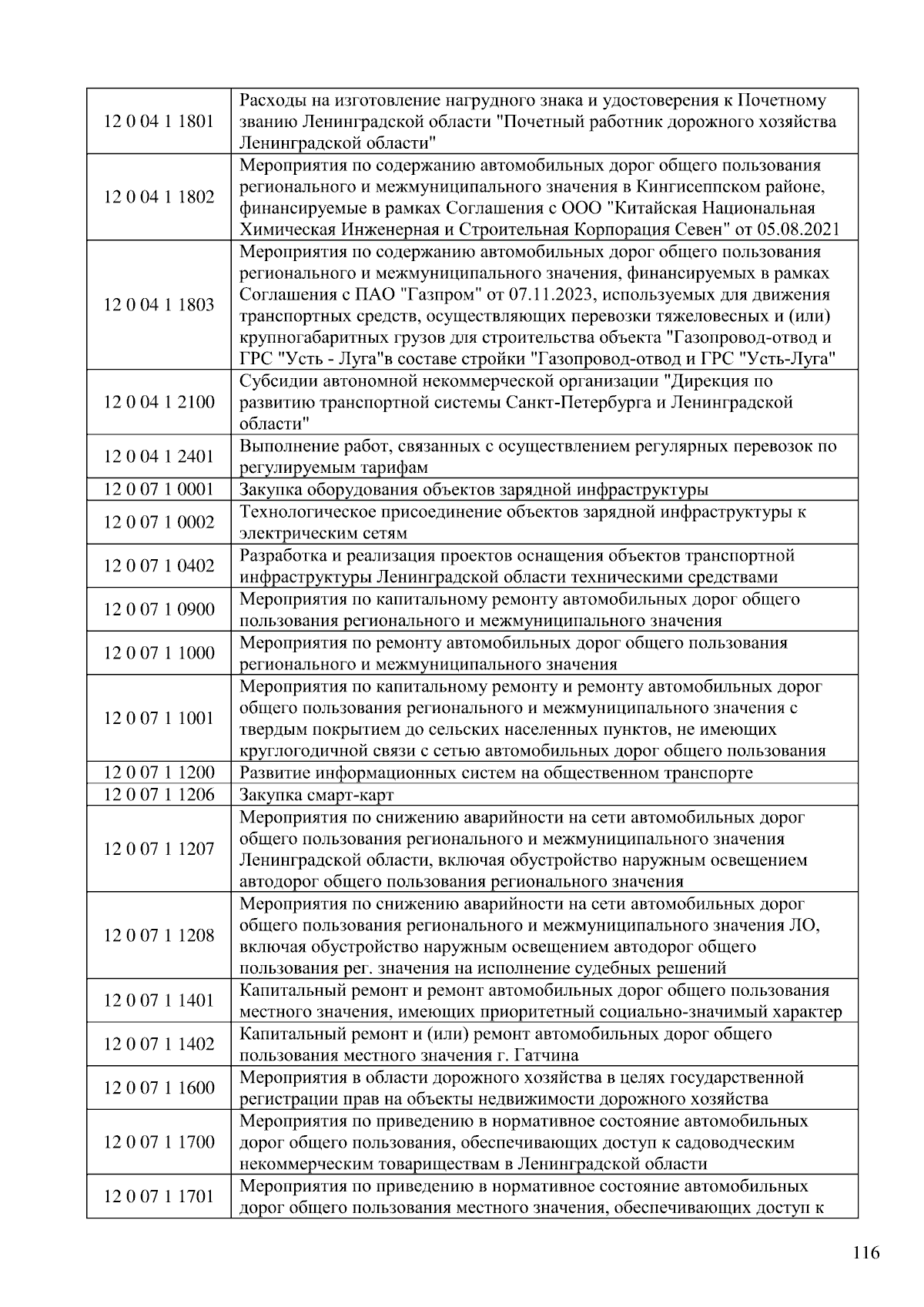 | | |
|---|---|
| 12 0 04 1 1801 | Расходы на изготовление нагрудного знака и удостоверения к Почетному званию Ленинградской области "Почетный работник дорожного хозяйства Ленинградской области" |
| 12 0 04 1 1802 | Мероприятия по содержанию автомобильных дорог общего пользования регионального и межмуниципального значения в Кингисеппском районе, финансируемые в рамках Соглашения с ООО "Китайская Национальная Химическая Инженерная и Строительная Корпорация Севен" от 05.08.2021 |
| 12 0 04 1 1803 | Мероприятия по содержанию автомобильных дорог общего пользования регионального и межмуниципального значения, финансируемых в рамках Соглашения с ПАО "Газпром" от 07.11.2023, используемых для движения транспортных средств, осуществляющих перевозки тяжеловесных и (или) крупногабаритных грузов для строительства объекта "Газопровод-отвод и ГРС "Усть - Луга"в составе стройки "Газопровод-отвод и ГРС "Усть-Луга" |
| 12 0 04 1 2100 | Субсидии автономной некоммерческой организации "Дирекция по развитию транспортной системы Санкт-Петербурга и Ленинградской области" |
| 12 0 04 1 2401 | Выполнение работ, связанных с осуществлением регулярных перевозок по регулируемым тарифам |
| 12 0 07 1 0001 | Закупка оборудования объектов зарядной инфраструктуры |
| 12 0 07 1 0002 | Технологическое присоединение объектов зарядной инфраструктуры к электрическим сетям |
| 12 0 07 1 0402 | Разработка и реализация проектов оснащения объектов транспортной инфраструктуры Ленинградской области техническими средствами |
| 12 0 07 1 0900 | Мероприятия по капитальному ремонту автомобильных дорог общего пользования регионального и межмуниципального значения |
| 12 0 07 1 1000 | Мероприятия по ремонту автомобильных дорог общего пользования регионального и межмуниципального значения |
| 12 0 07 1 1001 | Мероприятия по капитальному ремонту и ремонту автомобильных дорог общего пользования регионального и межмуниципального значения с твердым покрытием до сельских населенных пунктов, не имеющих круглогодичной связи с сетью автомобильных дорог общего пользования |
| 12 0 07 1 1200 | Развитие информационных систем на общественном транспорте |
| 12 0 07 1 1206 | Закупка смарт-карт |
| 12 0 07 1 1207 | Мероприятия по снижению аварийности на сети автомобильных дорог общего пользования регионального и межмуниципального значения Ленинградской области, включая обустройство наружным освещением автодорог общего пользования регионального значения |
| 12 0 07 1 1208 | Мероприятия по снижению аварийности на сети автомобильных дорог общего пользования регионального и межмуниципального значения ЛО, включая обустройство наружным освещением автодорог общего пользования рег. значения на исполнение судебных решений |
| 12 0 07 1 1401 | Капитальный ремонт и ремонт автомобильных дорог общего пользования местного значения, имеющих приоритетный социально-значимый характер |
| 12 0 07 1 1402 | Капитальный ремонт и (или) ремонт автомобильных дорог общего пользования местного значения г. Гатчина |
| 12 0 07 1 1600 | Мероприятия в области дорожного хозяйства в целях государственной регистрации прав на объекты недвижимости дорожного хозяйства |
| 12 0 07 1 1700 | Мероприятия по приведению в нормативное состояние автомобильных дорог общего пользования, обеспечивающих доступ к садоводческим некоммерческим товариществам в Ленинградской области |
| 12 0 07 1 1701 | Мероприятия по приведению в нормативное состояние автомобильных дорог общего пользования местного значения, обеспечивающих доступ к |

116